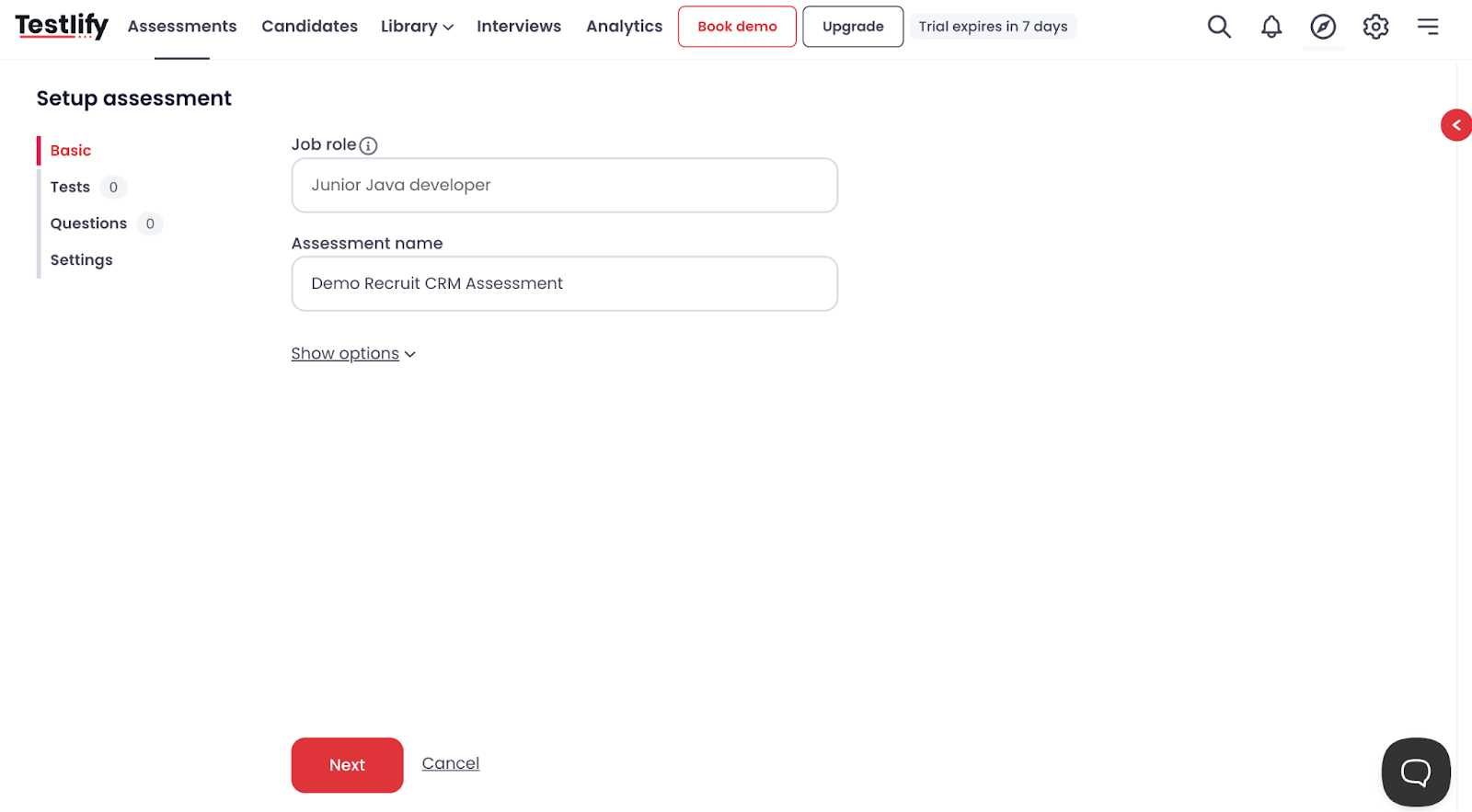 Testlify Assessments Candidates Library Interviews Analytics Book demo Upgrade Trial expires in 7 days

Setup assessment

Basic
Tests 0
Questions 0
Settings

Job role
Junior Java developer

Assessment name
Demo Recruit CRM Assessment

Show options

Next Cancel